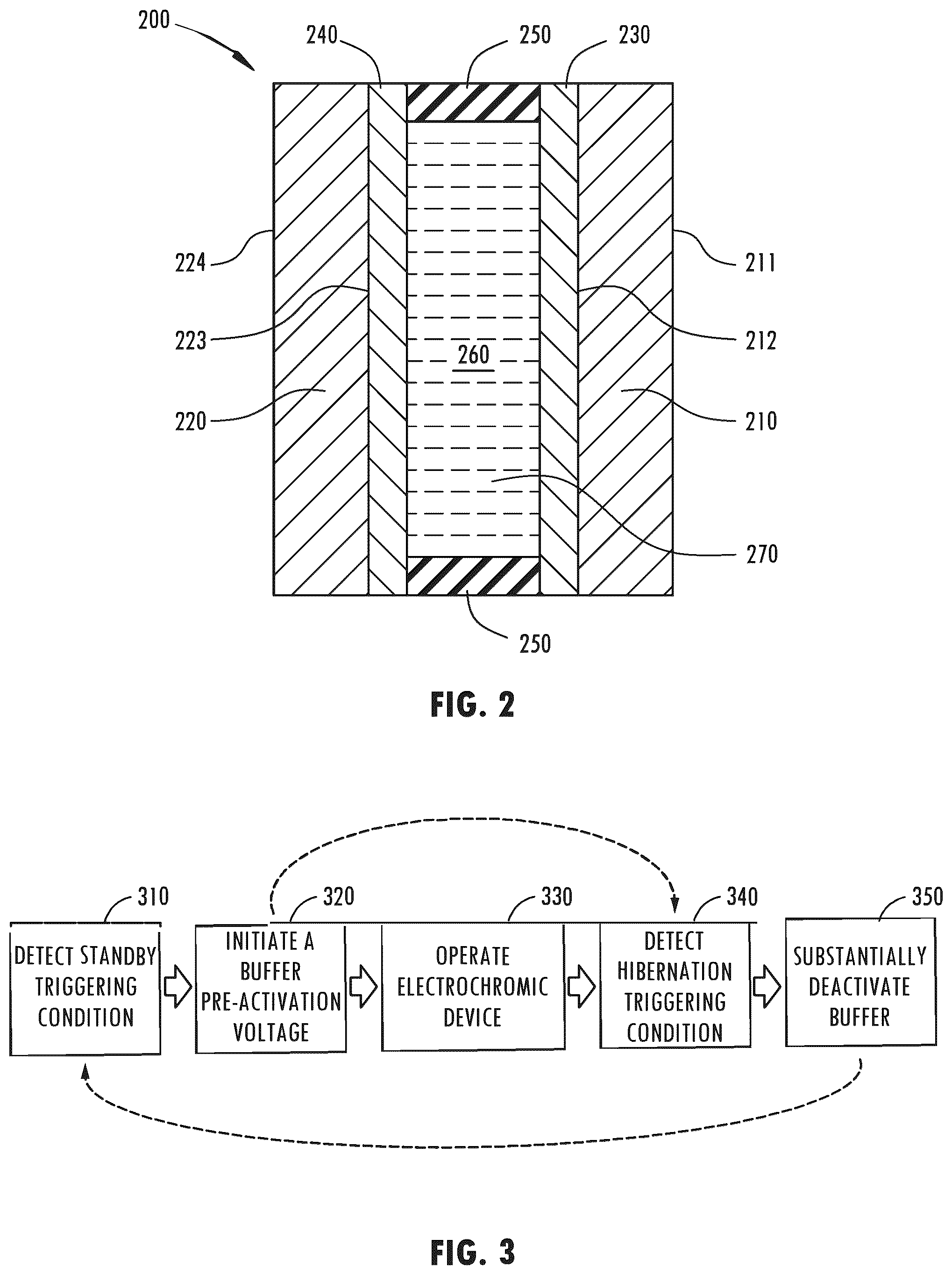 200

240

250

230

224

211

223

212

260

220

210

270

250

FIG. 2

310

320

330

340

350

DETECT STANDBY TRIGGERING CONDITION

INITIATE A BUFFER PRE-ACTIVATION VOLTAGE

OPERATE ELECTROCHROMIC DEVICE

DETECT HIBERNATION TRIGGERING CONDITION

SUBSTANTIALLY DEACTIVATE BUFFER

FIG. 3